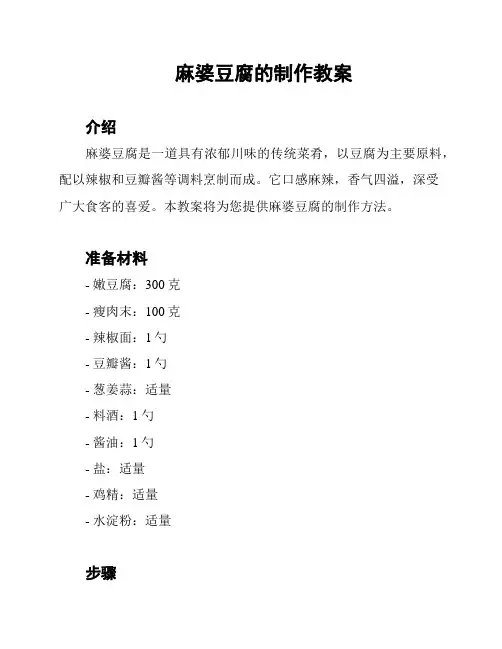 麻婆豆腐的制作教案

介绍

麻婆豆腐是一道具有浓郁川味的传统菜肴，以豆腐为主要原料，配以辣椒和豆瓣酱等调料烹制而成。它口感麻辣，香气四溢，深受广大食客的喜爱。本教案将为您提供麻婆豆腐的制作方法。

准备材料

- 嫩豆腐：300 克
- 瘦肉末：100 克
- 辣椒面：1 勺
- 豆瓣酱：1 勺
- 葱姜蒜：适量
- 料酒：1 勺
- 酱油：1 勺
- 盐：适量
- 鸡精：适量
- 水淀粉：适量

步骤